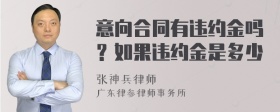 意向合同有违约金吗？如果违约金是多少

张神兵律师

广东律参律师事务所